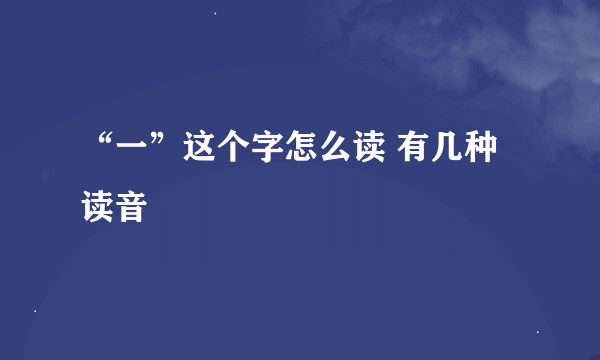 “一”这个字怎么读 有几种读音